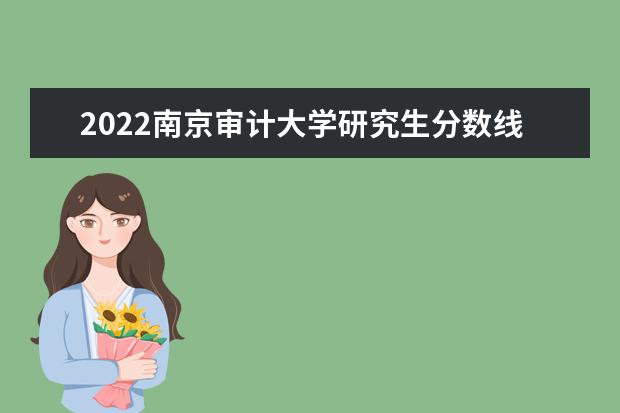 2022南京审计大学研究生分数线